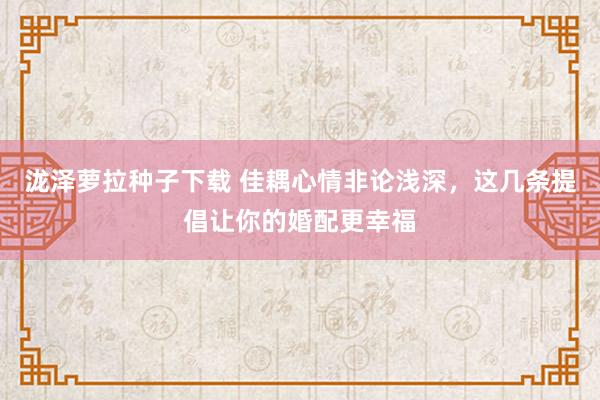 泷泽萝拉种子下载 佳耦心情非论浅深，这几条提倡让你的婚配更幸福